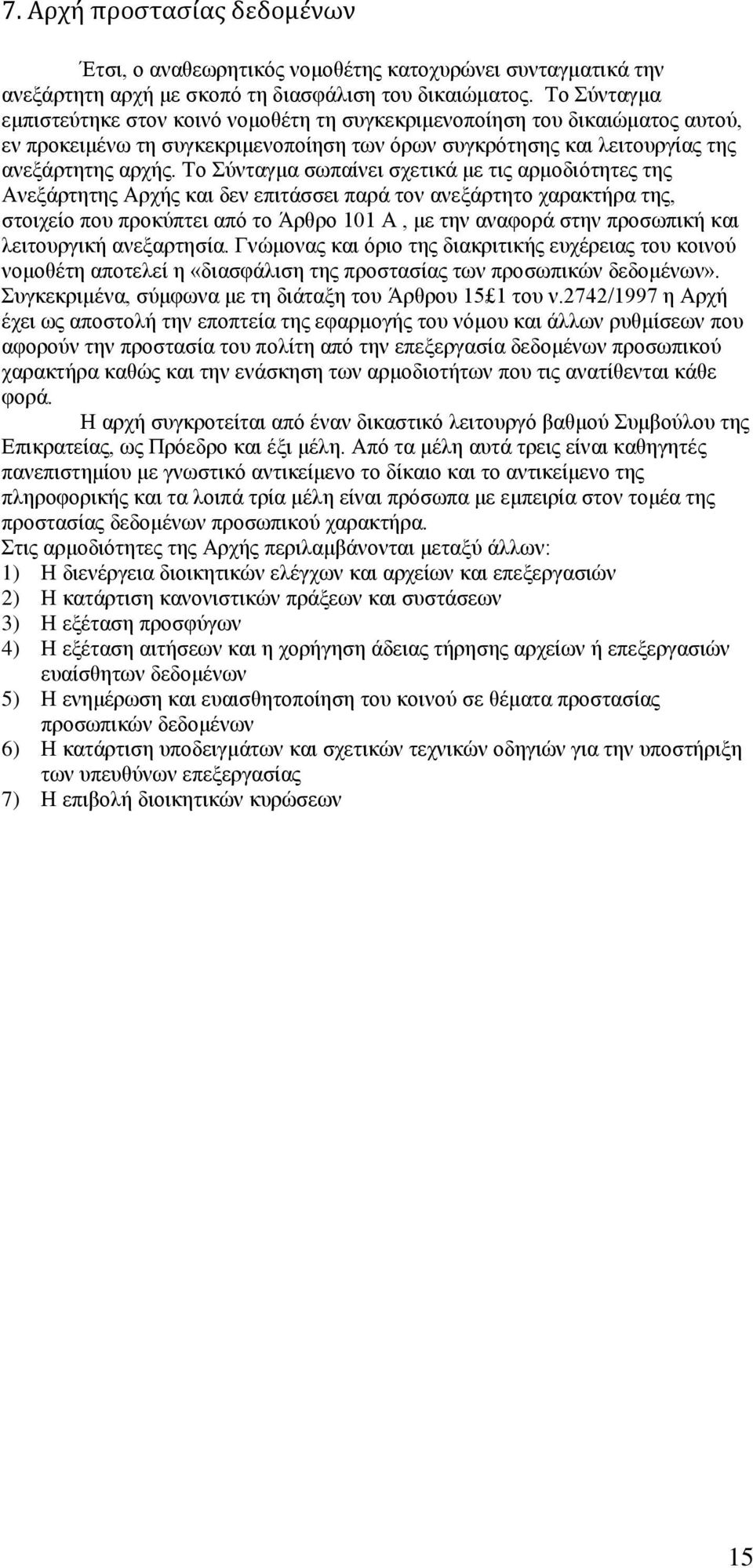 7. Αρχή προστασίας δεδομένων

Έτσι, ο αναθεωρητικός νομοθέτης κατοχυρώνει συνταγματικά την ανεξάρτητη αρχή με σκοπό τη διασφάλιση του δικαιώματος. Το Σύνταγμα εμπιστεύτηκε στον κοινό νομοθέτη τη συγκεκριμενοποίηση του δικαιώματος αυτού, εν προκειμένω τη συγκεκριμενοποίηση των όρων συγκρότησης και λειτουργίας της ανεξάρτητης αρχής. Το Σύνταγμα σωπαίνει σχετικά με τις αρμοδιότητες της Ανεξάρτητης Αρχής και δεν επιτάσσει παρά τον ανεξάρτητο χαρακτήρα της, στοιχείο που προκύπτει από το Άρθρο 101 Α , με την αναφορά στην προσωπική και λειτουργική ανεξαρτησία. Γνώμονας και όριο της διακριτικής ευχέρειας του κοινού νομοθέτη αποτελεί η «διασφάλιση της προστασίας των προσωπικών δεδομένων». Συγκεκριμένα, σύμφωνα με τη διάταξη του Άρθρου 15£1 του ν.2742/1997 η Αρχή έχει ως αποστολή την εποπτεία της εφαρμογής του νόμου και άλλων ρυθμίσεων που αφορούν την προστασία του πολίτη από την επεξεργασία δεδομένων προσωπικού χαρακτήρα καθώς και την ενάσκηση των αρμοδιοτήτων που τις ανατίθενται κάθε φορά.

Η αρχή συγκροτείται από έναν δικαστικό λειτουργό βαθμού Συμβούλου της Επικρατείας, ως Πρόεδρο και έξι μέλη. Από τα μέλη αυτά τρεις είναι καθηγητές πανεπιστημίου με γνωστικό αντικείμενο το δίκαιο και το αντικείμενο της πληροφορικής και τα λοιπά τρία μέλη είναι πρόσωπα με εμπειρία στον τομέα της προστασίας δεδομένων προσωπικού χαρακτήρα.
Στις αρμοδιότητες της Αρχής περιλαμβάνονται μεταξύ άλλων:
1) Η διενέργεια διοικητικών ελέγχων και αρχείων και επεξεργασιών
2) Η κατάρτιση κανονιστικών πράξεων και συστάσεων
3) Η εξέταση προσφύγων
4) Η εξέταση αιτήσεων και η χορήγηση άδειας τήρησης αρχείων ή επεξεργασιών ευαίσθητων δεδομένων
5) Η ενημέρωση και ευαισθητοποίηση του κοινού σε θέματα προστασίας προσωπικών δεδομένων
6) Η κατάρτιση υποδειγμάτων και σχετικών τεχνικών οδηγιών για την υποστήριξη των υπευθύνων επεξεργασίας
7) Η επιβολή διοικητικών κυρώσεων

15